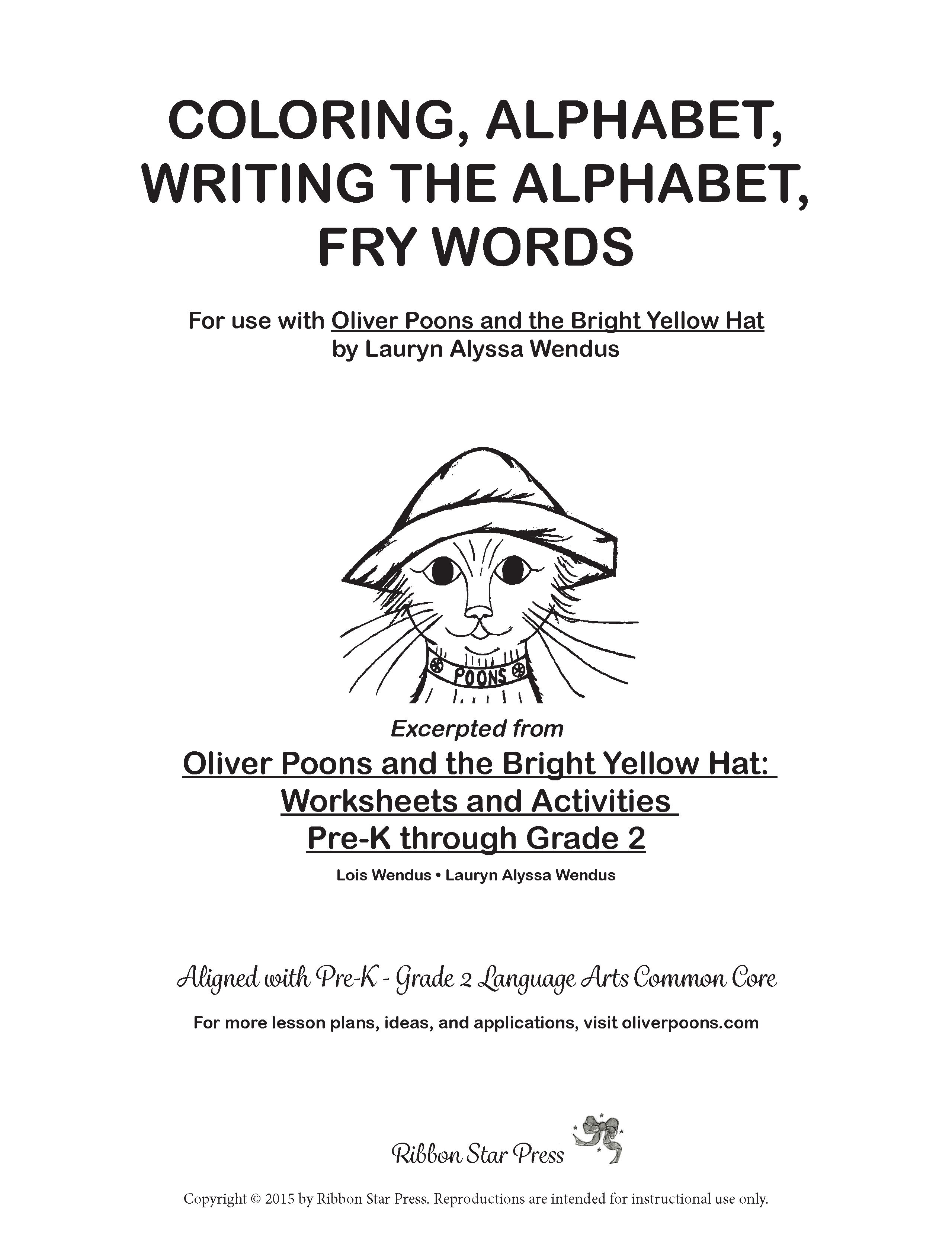 COLORING, ALPHABET, WRITING THE ALPHABET, FRY WORDS

For use with Oliver Poons and the Bright Yellow Hat
by Lauryn Alyssa Wendus

POONS

Excerpted from
Oliver Poons and the Bright Yellow Hat: Worksheets and Activities Pre-K through Grade 2
Lois Wendus • Lauryn Alyssa Wendus

Aligned with Pre-K - Grade 2 Language Arts Common Core

For more lesson plans, ideas, and applications, visit oliverpoons.com

Ribbon Star Press

Copyright © 2015 by Ribbon Star Press. Reproductions are intended for instructional use only.